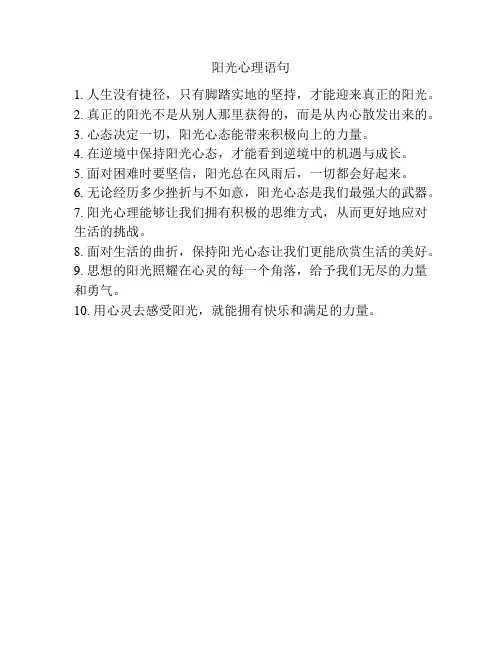 阳光心理语句

1. 人生没有捷径，只有脚踏实地的坚持，才能迎来真正的阳光。
2. 真正的阳光不是从别人那里获得的，而是从内心散发出来的。
3. 心态决定一切，阳光心态能带来积极向上的力量。
4. 在逆境中保持阳光心态，才能看到逆境中的机遇与成长。
5. 面对困难时要坚信，阳光总在风雨后，一切都会好起来。
6. 无论经历多少挫折与不如意，阳光心态是我们最强大的武器。
7. 阳光心理能够让我们拥有积极的思维方式，从而更好地应对生活的挑战。
8. 面对生活的曲折，保持阳光心态让我们更能欣赏生活的美好。
9. 思想的阳光照耀在心灵的每一个角落，给予我们无尽的力量和勇气。
10. 用心灵去感受阳光，就能拥有快乐和满足的力量。